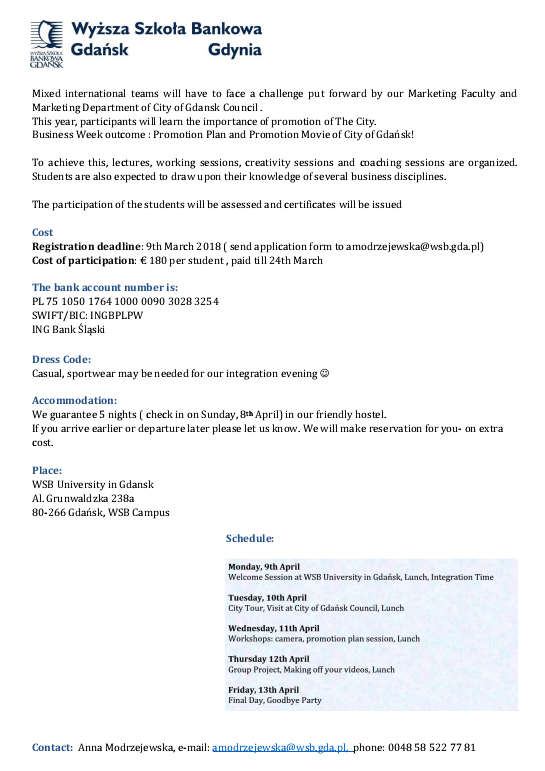 WYŻSZA SZKOŁA BANKOWA GDAŃSK

Wyższa Szkoła Bankowa
Gdańsk Gdynia

Mixed international teams will have to face a challenge put forward by our Marketing Faculty and Marketing Department of City of Gdansk Council .
This year, participants will learn the importance of promotion of The City.
Business Week outcome : Promotion Plan and Promotion Movie of City of Gdańsk!

To achieve this, lectures, working sessions, creativity sessions and coaching sessions are organized. Students are also expected to draw upon their knowledge of several business disciplines.

The participation of the students will be assessed and certificates will be issued

Cost
Registration deadline: 9th March 2018 ( send application form to amodrzejewska@wsb.gda.pl)
Cost of participation: € 180 per student , paid till 24th March

The bank account number is:
PL 75 1050 1764 1000 0090 3028 3254
SWIFT/BIC: INGBPLPW
ING Bank Śląski

Dress Code:
Casual, sportwear may be needed for our integration evening ☺

Accommodation:
We guarantee 5 nights ( check in on Sunday, 8th April) in our friendly hostel.
If you arrive earlier or departure later please let us know. We will make reservation for you- on extra cost.

Place:
WSB University in Gdansk
Al. Grunwaldzka 238a
80-266 Gdańsk, WSB Campus

Schedule:

Monday, 9th April
Welcome Session at WSB University in Gdańsk, Lunch, Integration Time

Tuesday, 10th April
City Tour, Visit at City of Gdańsk Council, Lunch

Wednesday, 11th April
Workshops: camera, promotion plan session, Lunch

Thursday 12th April
Group Project, Making off your videos, Lunch

Friday, 13th April
Final Day, Goodbye Party

Contact: Anna Modrzejewska, e-mail: amodrzejewska@wsb.gda.pl, phone: 0048 58 522 77 81